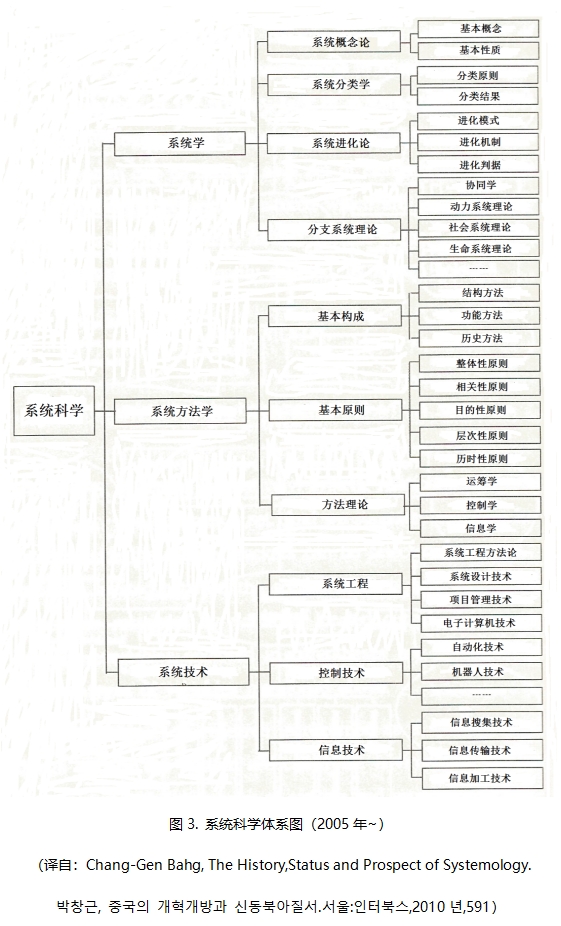 系统科学

系统学

系统概念论
基本概念
基本性质

系统分类学
分类原则
分类结果

系统进化论
进化模式
进化机制
进化判据

分支系统理论
协同学
动力系统理论
社会系统理论
生命系统理论
……

系统方法学

基本构成
结构方法
功能方法
历史方法

基本原则
整体性原则
相关性原则
目的性原则
层次性原则
历时性原则

方法理论
运筹学
控制学
信息学

系统技术

系统工程
系统工程方法论
系统设计技术
项目管理技术
电子计算机技术

控制技术
自动化技术
机器人技术
……

信息技术
信息搜集技术
信息传输技术
信息加工技术

图 3. 系统科学体系图（2005 年~）

（译自：Chang-Gen Bahg, The History,Status and Prospect of Systemology.

박창근, 중국의 개혁개방과 신동북아질서.서울:인터북스,2010 년,591）